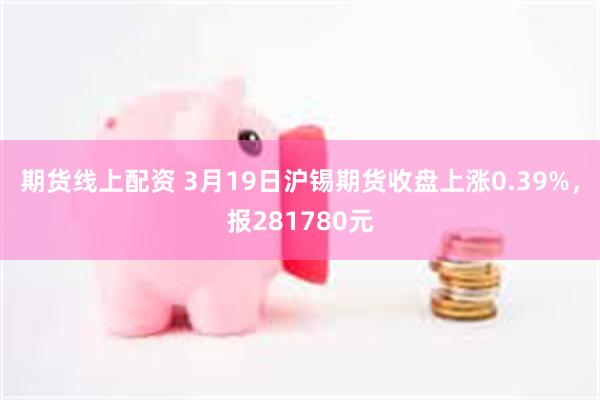 期货线上配资 3月19日沪锡期货收盘上涨0.39%，报281780元